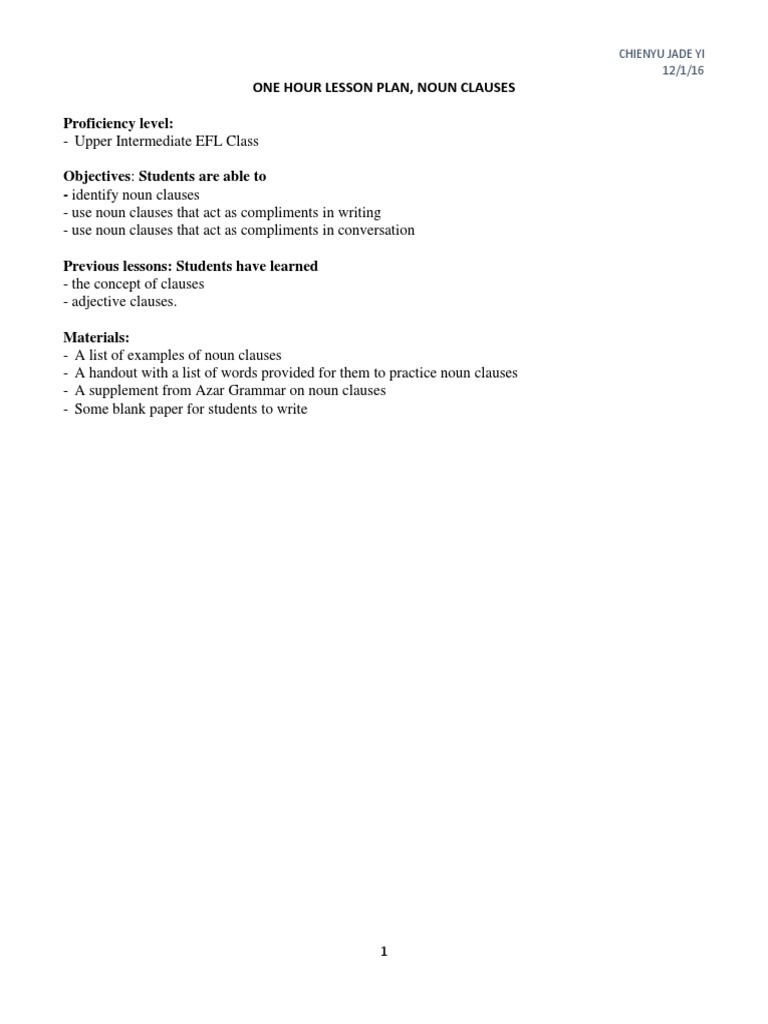 CHIENYU JADE YI
12/1/16

ONE HOUR LESSON PLAN, NOUN CLAUSES

Proficiency level:
- Upper Intermediate EFL Class

Objectives: Students are able to
- identify noun clauses
- use noun clauses that act as compliments in writing
- use noun clauses that act as compliments in conversation

Previous lessons: Students have learned
- the concept of clauses
- adjective clauses.

Materials:
- A list of examples of noun clauses
- A handout with a list of words provided for them to practice noun clauses
- A supplement from Azar Grammar on noun clauses
- Some blank paper for students to write

1